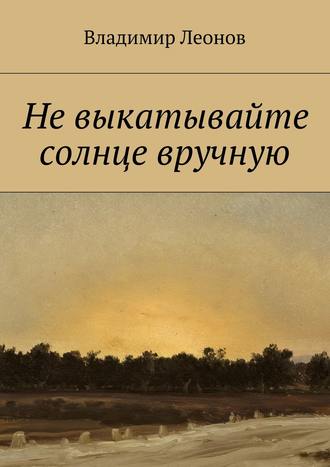 Владимир Леонов

Не выкатывайте солнце вручную